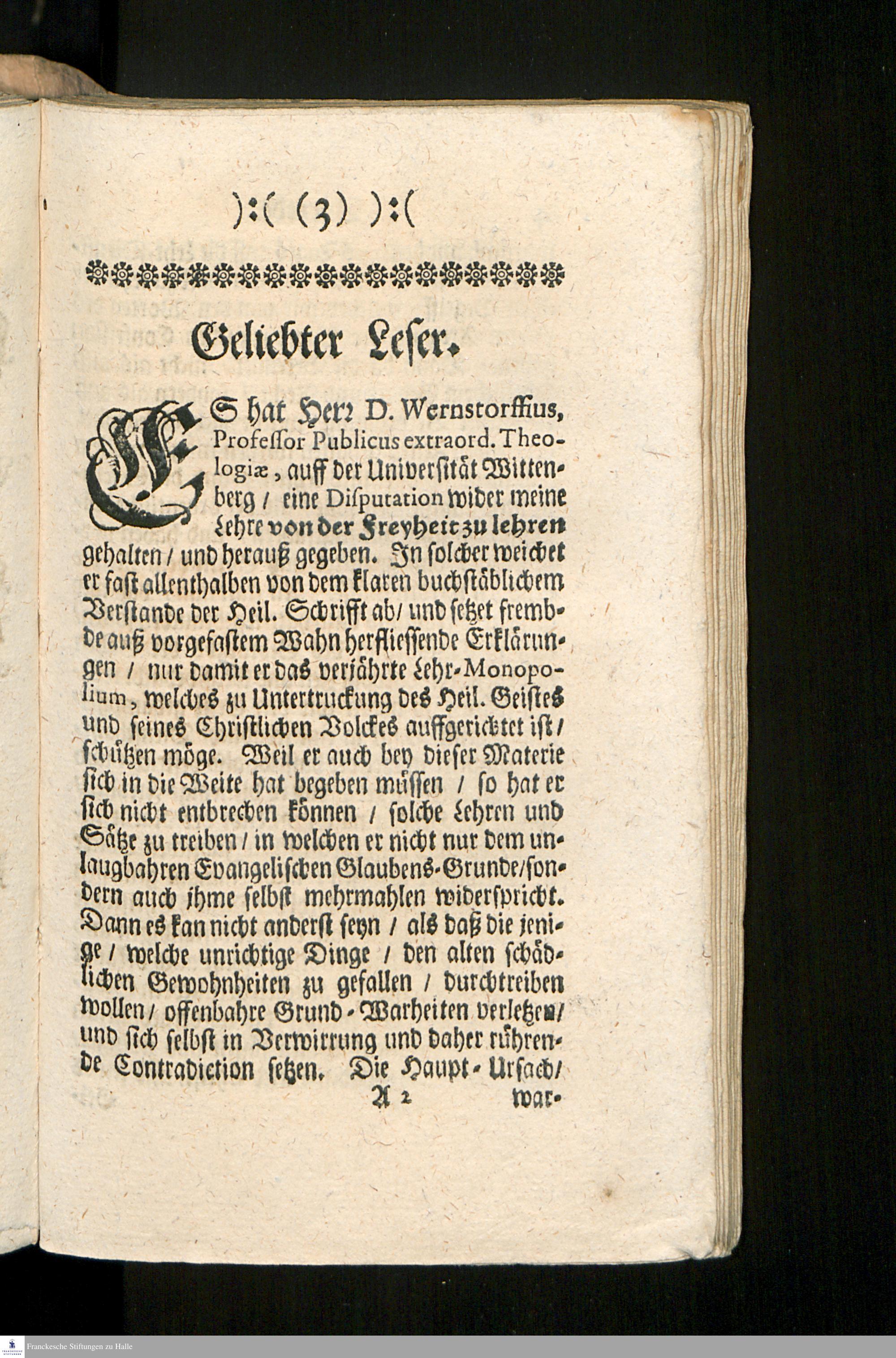 ):( (3) ):(

Geliebter Leser.

ES hat Herr D. Wernstorffius, Professor Publicus extraord. Theologiæ, auff der Universität Wittenberg / eine Disputation wider meine Lehre von der Freyheit zu lehren gehalten / und herauß gegeben. In solcher weichet er fast allenthalben von dem klaren buchstäblichem Verstande der Heil. Schrifft ab / und setzet frembde auß vorgefastem Wahn herfliessende Erklärungen / nur damit er das verjährte Lehr-Monopolium, welches zu Untertruckung des Heil. Geistes und seines Christlichen Volckes auffgerichtet ist / schützen möge. Weil er auch bey dieser Materie sich in die Weite hat begeben müssen / so hat er sich nicht entbrechen können / solche Lehren und Sätze zu treiben / in welchen er nicht nur dem unlaugbahren Evangelischen Glaubens-Grunde / sondern auch ihme selbst mehrmahlen widerspricht. Dann es kan nicht anderst seyn / als daß die jenige / welche unrichtige Dinge / den alten schädlichen Gewohnheiten zu gefallen / durchtreiben wollen / offenbahre Grund-Warheiten verletzen / und sich selbst in Verwirrung und daher rührende Contradiction setzen. Die Haupt-Ursach /

A 2 war-

Franckesche Stiftungen zu Halle